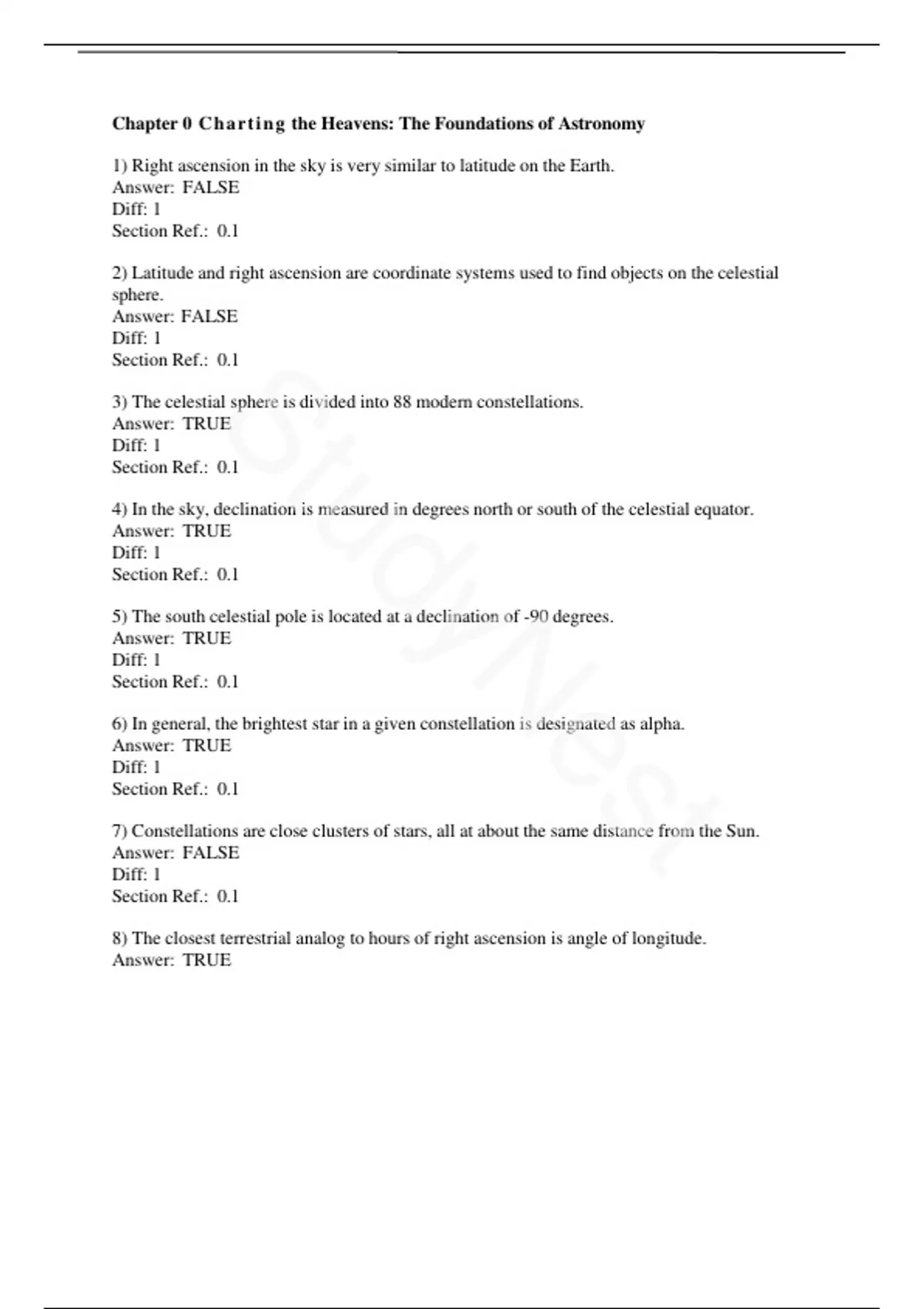 Chapter 0 Charting the Heavens: The Foundations of Astronomy

1) Right ascension in the sky is very similar to latitude on the Earth.
Answer: FALSE
Diff: 1
Section Ref.: 0.1

2) Latitude and right ascension are coordinate systems used to find objects on the celestial sphere.
Answer: FALSE
Diff: 1
Section Ref.: 0.1

3) The celestial sphere is divided into 88 modern constellations.
Answer: TRUE
Diff: 1
Section Ref.: 0.1

4) In the sky, declination is measured in degrees north or south of the celestial equator.
Answer: TRUE
Diff: 1
Section Ref.: 0.1

5) The south celestial pole is located at a declination of -90 degrees.
Answer: TRUE
Diff: 1
Section Ref.: 0.1

6) In general, the brightest star in a given constellation is designated as alpha.
Answer: TRUE
Diff: 1
Section Ref.: 0.1

7) Constellations are close clusters of stars, all at about the same distance from the Sun.
Answer: FALSE
Diff: 1
Section Ref.: 0.1

8) The closest terrestrial analog to hours of right ascension is angle of longitude.
Answer: TRUE

StudyNest